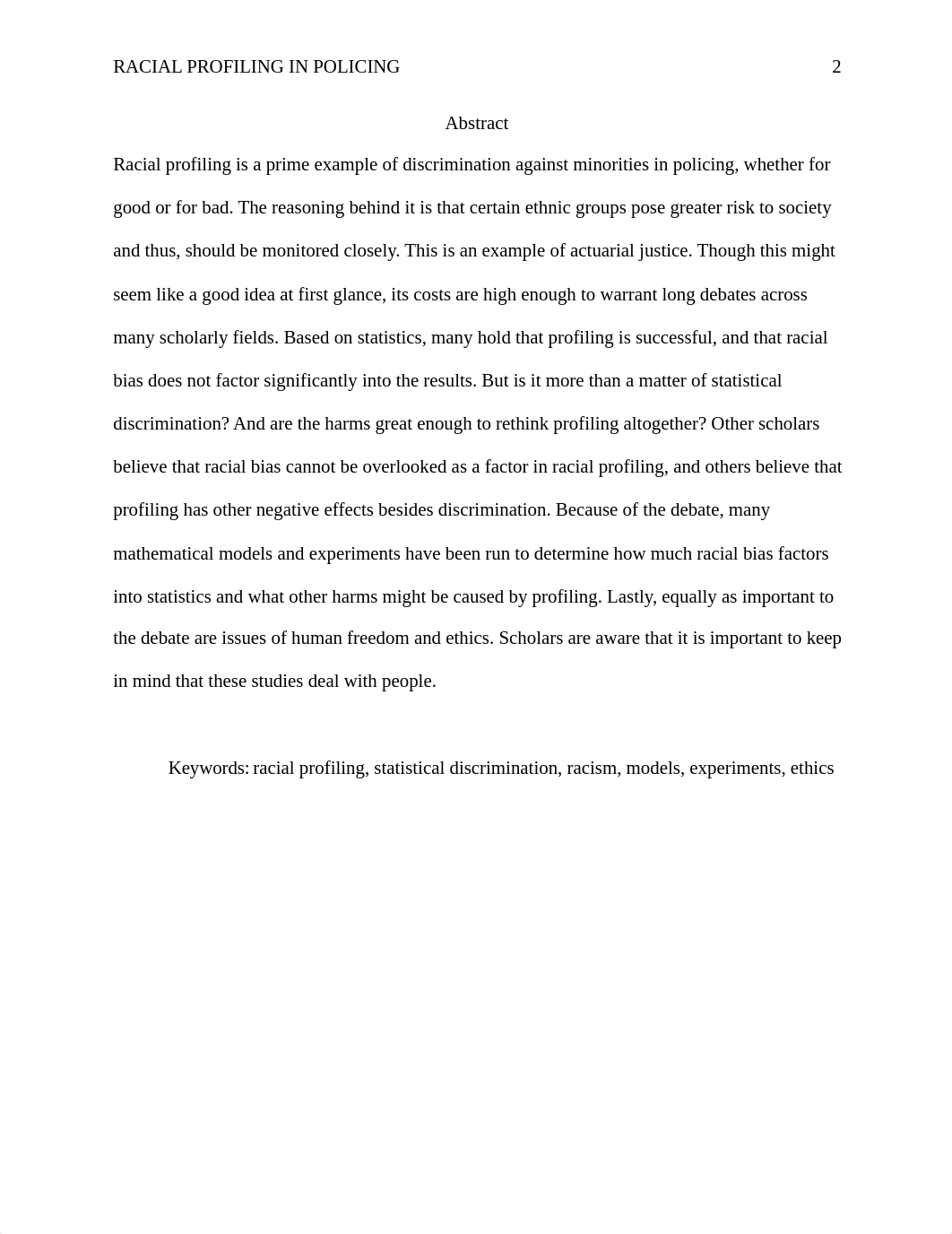 RACIAL PROFILING IN POLICING 2

Abstract

Racial profiling is a prime example of discrimination against minorities in policing, whether for good or for bad. The reasoning behind it is that certain ethnic groups pose greater risk to society and thus, should be monitored closely. This is an example of actuarial justice. Though this might seem like a good idea at first glance, its costs are high enough to warrant long debates across many scholarly fields. Based on statistics, many hold that profiling is successful, and that racial bias does not factor significantly into the results. But is it more than a matter of statistical discrimination? And are the harms great enough to rethink profiling altogether? Other scholars believe that racial bias cannot be overlooked as a factor in racial profiling, and others believe that profiling has other negative effects besides discrimination. Because of the debate, many mathematical models and experiments have been run to determine how much racial bias factors into statistics and what other harms might be caused by profiling. Lastly, equally as important to the debate are issues of human freedom and ethics. Scholars are aware that it is important to keep in mind that these studies deal with people.

Keywords: racial profiling, statistical discrimination, racism, models, experiments, ethics